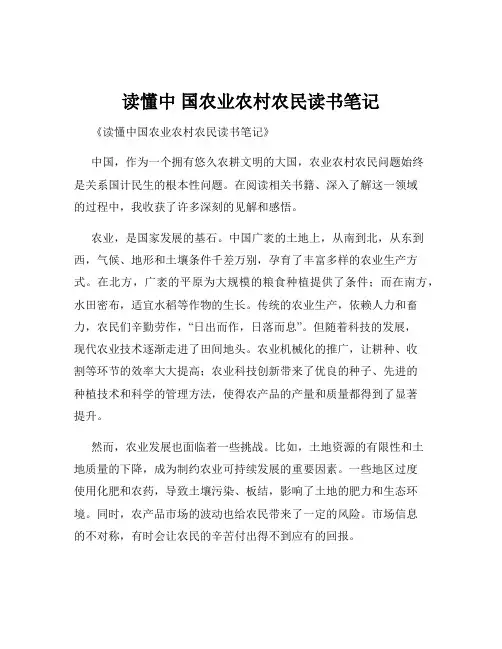 读懂中 国农业农村农民读书笔记

《读懂中国农业农村农民读书笔记》

中国，作为一个拥有悠久农耕文明的大国，农业农村农民问题始终是关系国计民生的根本性问题。在阅读相关书籍、深入了解这一领域的过程中，我收获了许多深刻的见解和感悟。

农业，是国家发展的基石。中国广袤的土地上，从南到北，从东到西，气候、地形和土壤条件千差万别，孕育了丰富多样的农业生产方式。在北方，广袤的平原为大规模的粮食种植提供了条件；而在南方，水田密布，适宜水稻等作物的生长。传统的农业生产，依赖人力和畜力，农民们辛勤劳作，“日出而作，日落而息”。但随着科技的发展，现代农业技术逐渐走进了田间地头。农业机械化的推广，让耕种、收割等环节的效率大大提高；农业科技创新带来了优良的种子、先进的种植技术和科学的管理方法，使得农产品的产量和质量都得到了显著提升。

然而，农业发展也面临着一些挑战。比如，土地资源的有限性和土地质量的下降，成为制约农业可持续发展的重要因素。一些地区过度使用化肥和农药，导致土壤污染、板结，影响了土地的肥力和生态环境。同时，农产品市场的波动也给农民带来了一定的风险。市场信息的不对称，有时会让农民的辛苦付出得不到应有的回报。